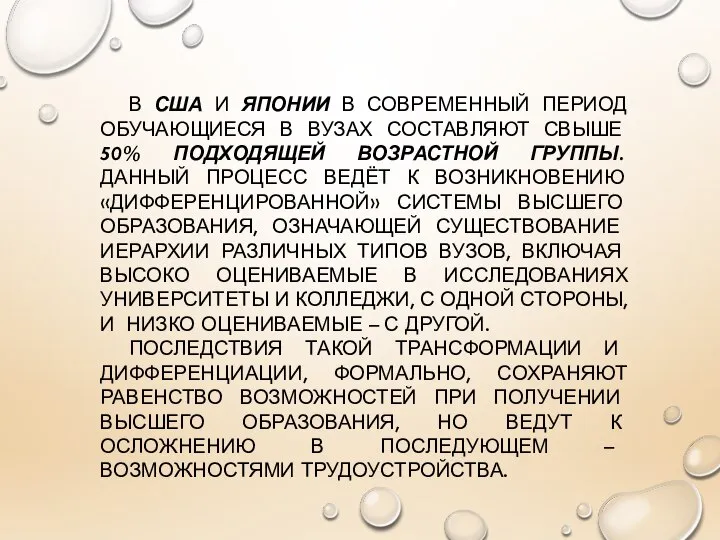 В США И ЯПОНИИ В СОВРЕМЕННЫЙ ПЕРИОД ОБУЧАЮЩИЕСЯ В ВУЗАХ СОСТАВЛЯЮТ СВЫШЕ 50% ПОДХОДЯЩЕЙ ВОЗРАСТНОЙ ГРУППЫ. ДАННЫЙ ПРОЦЕСС ВЕДЁТ К ВОЗНИКНОВЕНИЮ «ДИФФЕРЕНЦИРОВАННОЙ» СИСТЕМЫ ВЫСШЕГО ОБРАЗОВАНИЯ, ОЗНАЧАЮЩЕЙ СУЩЕСТВОВАНИЕ ИЕРАРХИИ РАЗЛИЧНЫХ ТИПОВ ВУЗОВ, ВКЛЮЧАЯ ВЫСОКО ОЦЕНИВАЕМЫЕ В ИССЛЕДОВАНИЯХ УНИВЕРСИТЕТЫ И КОЛЛЕДЖИ, С ОДНОЙ СТОРОНЫ, И НИЗКО ОЦЕНИВАЕМЫЕ – С ДРУГОЙ.

ПОСЛЕДСТВИЯ ТАКОЙ ТРАНСФОРМАЦИИ И ДИФФЕРЕНЦИАЦИИ, ФОРМАЛЬНО, СОХРАНЯЮТ РАВЕНСТВО ВОЗМОЖНОСТЕЙ ПРИ ПОЛУЧЕНИИ ВЫСШЕГО ОБРАЗОВАНИЯ, НО ВЕДУТ К ОСЛОЖНЕНИЮ В ПОСЛЕДУЮЩЕМ – ВОЗМОЖНОСТЯМИ ТРУДОУСТРОЙСТВА.